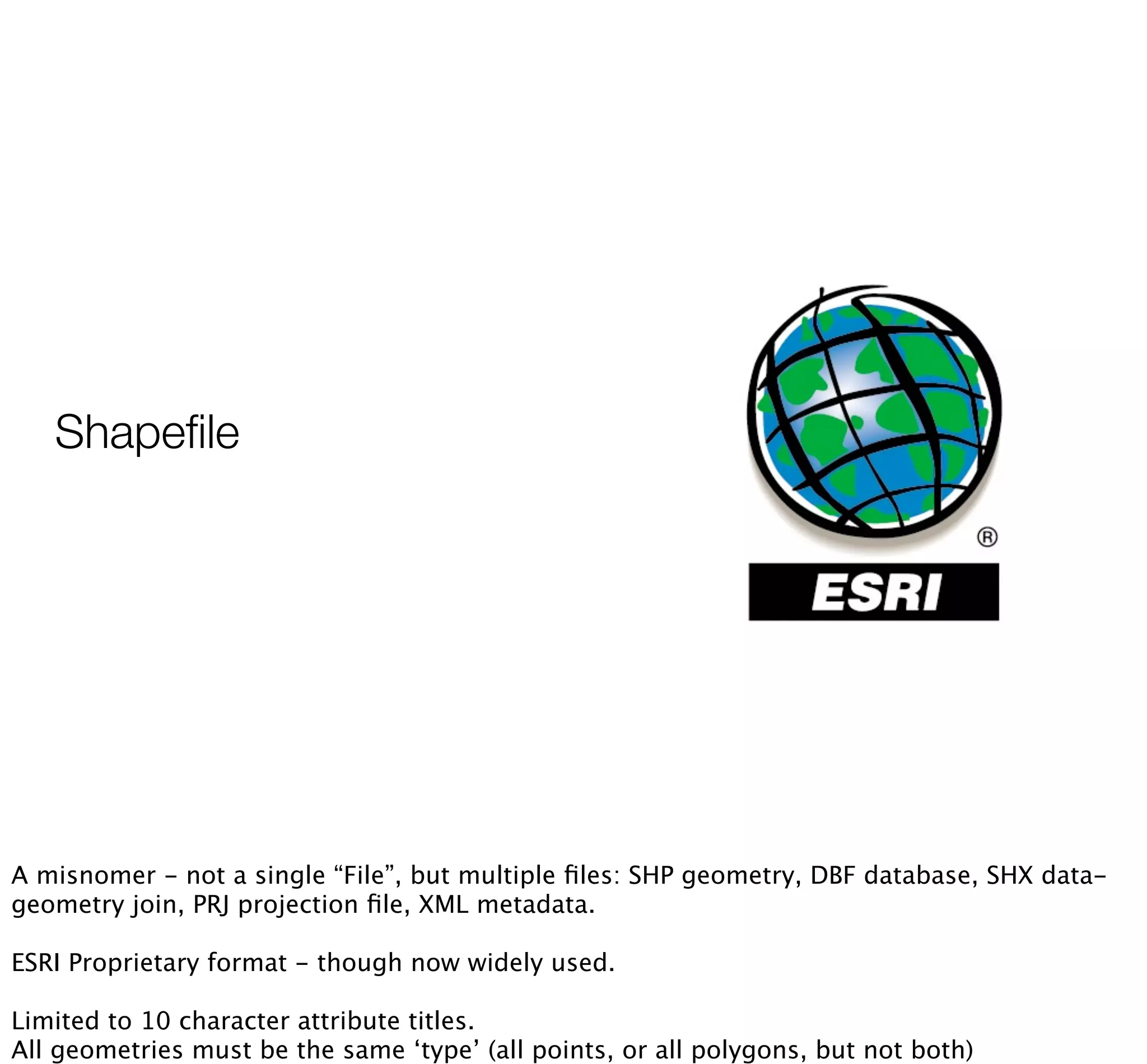 Shapefile

®

ESRI

A misnomer - not a single "File", but multiple files: SHP geometry, DBF database, SHX data-geometry join, PRJ projection file, XML metadata.

ESRI Proprietary format - though now widely used.

Limited to 10 character attribute titles.
All geometries must be the same 'type' (all points, or all polygons, but not both)